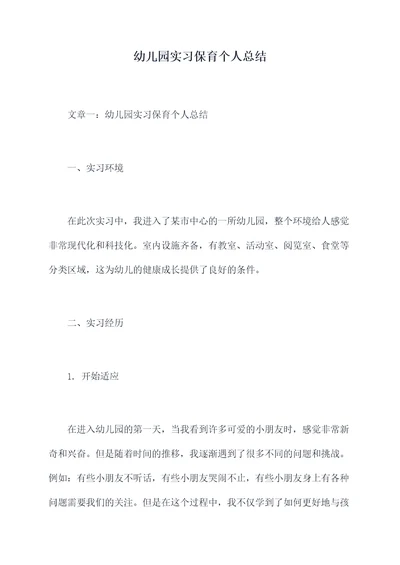 幼儿园实习保育个人总结

文章一：幼儿园实习保育个人总结

一、实习环境

在此次实习中，我进入了某市中心的一所幼儿园，整个环境给人感觉非常现代化和科技化。室内设施齐备，有教室、活动室、阅览室、食堂等分类区域，这为幼儿的健康成长提供了良好的条件。

二、实习经历

1. 开始适应

在进入幼儿园的第一天，当我看到许多可爱的小朋友时，感觉非常新奇和兴奋。但是随着时间的推移，我逐渐遇到了很多不同的问题和挑战。例如：有些小朋友不听话，有些小朋友哭闹不止，有些小朋友身上有各种问题需要我们的关注。但是在这个过程中，我不仅学到了如何更好地与孩